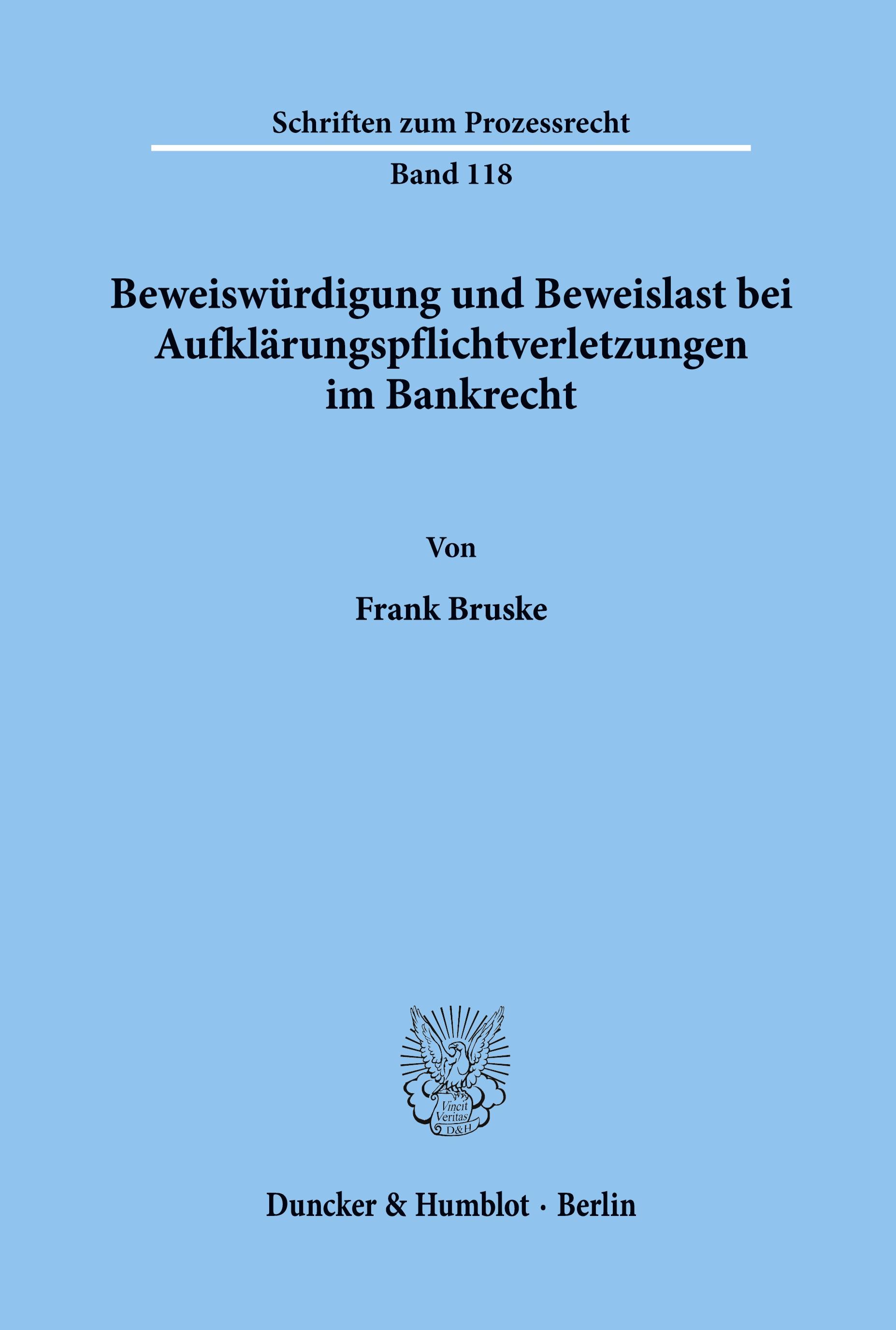 Schriften zum Prozessrecht

Band 118

Beweiswürdigung und Beweislast bei Aufklärungspflichtverletzungen im Bankrecht

Von

Frank Bruske

Vincit Veritas D&H

Duncker & Humblot · Berlin